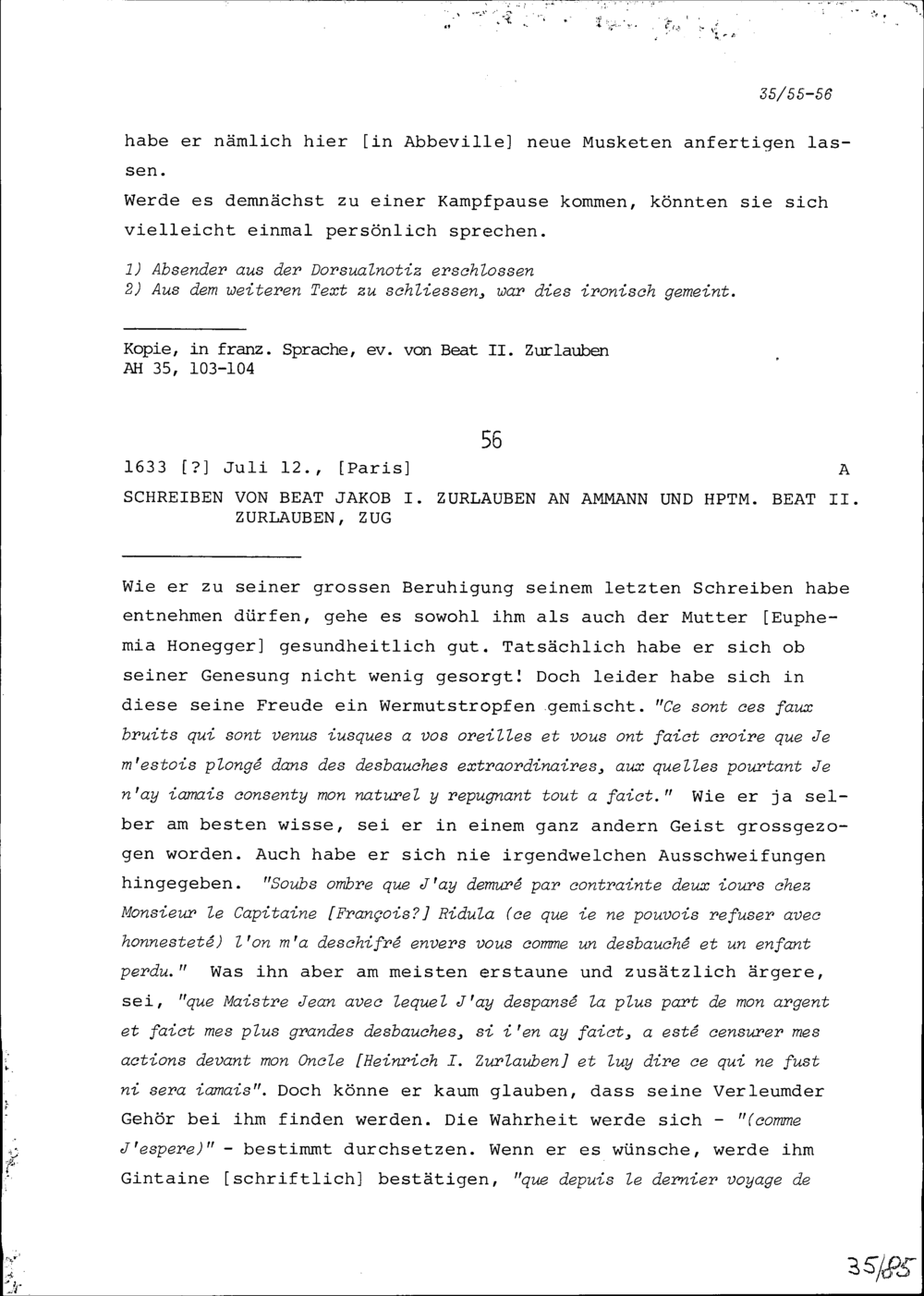 35/55-56

habe er nämlich hier [in Abbeville] neue Musketen anfertigen lassen.
Werde es demnächst zu einer Kampfpause kommen, könnten sie sich vielleicht einmal persönlich sprechen.

1) Absender aus der Dorsualnotiz erschlossen
2) Aus dem weiteren Text zu schliessen, war dies ironisch gemeint.

Kopie, in franz. Sprache, ev. von Beat II. Zurlauben
AH 35, 103-104

56

1633 [?] Juli 12., [Paris] A

SCHREIBEN VON BEAT JAKOB I. ZURLAUBEN AN AMMANN UND HPTM. BEAT II. ZURLAUBEN, ZUG

Wie er zu seiner grossen Beruhigung seinem letzten Schreiben habe entnehmen dürfen, gehe es sowohl ihm als auch der Mutter [Euphemia Honegger] gesundheitlich gut. Tatsächlich habe er sich ob seiner Genesung nicht wenig gesorgt! Doch leider habe sich in diese seine Freude ein Wermutstropfen gemischt. "Ce sont ces faux bruits qui sont venus iusques a vos oreilles et vous ont faict croire que Je m'estois plongé dans des desbauches extraordinaires, aux quelles pourtant Je n'ay iamais consenty mon naturel y repugnant tout a faict." Wie er ja selber am besten wisse, sei er in einem ganz andern Geist grossgezogen worden. Auch habe er sich nie irgendwelchen Ausschweifungen hingegeben. "Soubs ombre que J'ay demuré par contrainte deux iours chez Monsieur le Capitaine [François?] Ridula (ce que ie ne pouvois refuser avec honnesteté) l'on m'a deschifré envers vous comme un desbauché et un enfant perdu." Was ihn aber am meisten erstaune und zusätzlich ärgere, sei, "que Maistre Jean avec lequel J'ay despansé la plus part de mon argent et faict mes plus grandes desbauches, si i'en ay faict, a esté censurer mes actions devant mon Oncle [Heinrich I. Zurlauben] et luy dire ce qui ne fust ni sera iamais". Doch könne er kaum glauben, dass seine Verleumder Gehör bei ihm finden werden. Die Wahrheit werde sich - "(comme J'espere)" - bestimmt durchsetzen. Wenn er es wünsche, werde ihm Gintaine [schriftlich] bestätigen, "que depuis le dernier voyage de

35/85